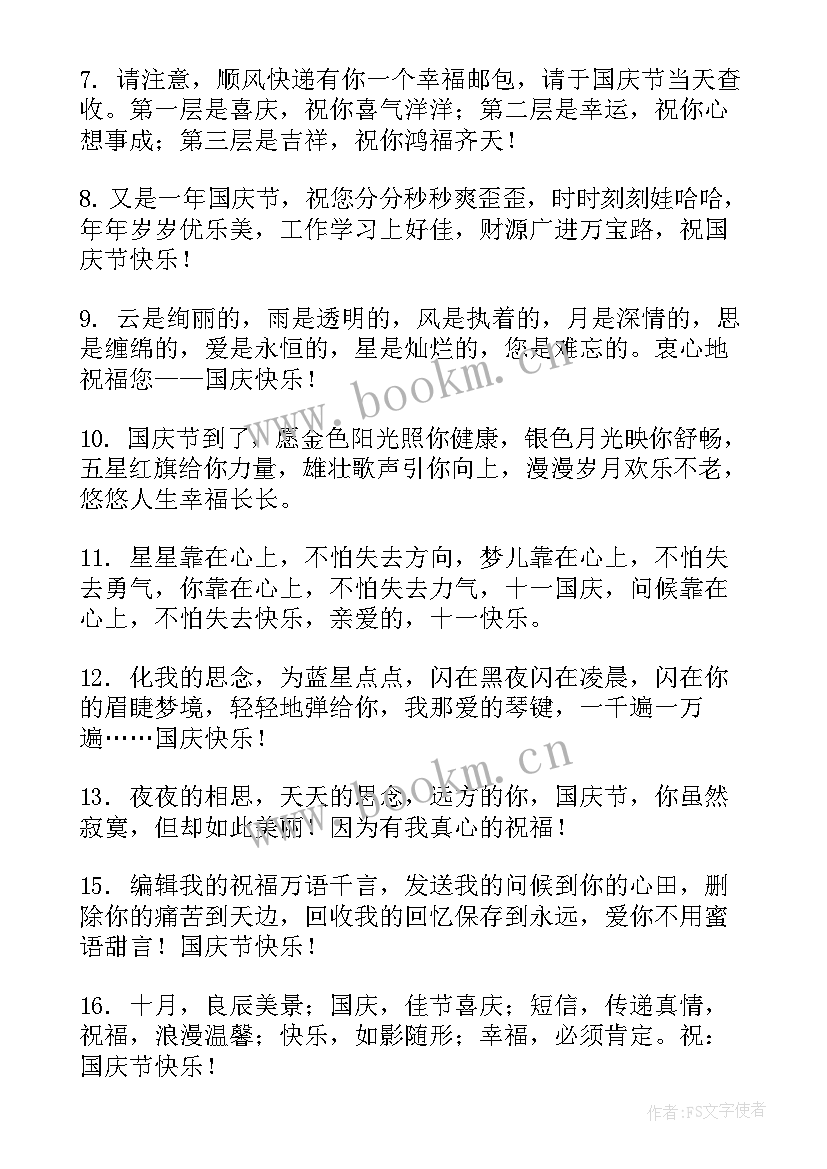 7. 请注意，顺风快递有你一个幸福邮包，请于国庆节当天查收。第一层是喜庆，祝你喜气洋洋；第二层是幸运，祝你心想事成；第三层是吉祥，祝你鸿福齐天！

8. 又是一年国庆节，祝您分分秒秒爽歪歪，时时刻刻娃哈哈，年年岁岁优乐美，工作学习上好佳，财源广进万宝路，祝国庆节快乐！

9. 云是绚丽的，雨是透明的，风是执着的，月是深情的，思是缠绵的，爱是永恒的，星是灿烂的，您是难忘的。衷心地祝福您——国庆快乐！

10. 国庆节到了，愿金色阳光照你健康，银色月光映你舒畅，五星红旗给你力量，雄壮歌声引你向上，漫漫岁月欢乐不老，悠悠人生幸福长长。

11. 星星靠在心上，不怕失去方向，梦儿靠在心上，不怕失去勇气，你靠在心上，不怕失去力气，十一国庆，问候靠在心上，不怕失去快乐，亲爱的，十一快乐。

12. 化我的思念，为蓝星点点，闪在黑夜闪在凌晨，闪在你的眉睫梦境，轻轻地弹给你，我那爱的琴键，一千遍一万遍……国庆快乐！

13. 夜夜的相思，天天的思念，远方的你，国庆节，你虽然寂寞，但却如此美丽！因为有我真心的祝福！

15. 编辑我的祝福万语千言，发送我的问候到你的心田，删除你的痛苦到天边，回收我的回忆保存到永远，爱你不用蜜语甜言！国庆节快乐！

16. 十月，良辰美景；国庆，佳节喜庆；短信，传递真情，祝福，浪漫温馨；快乐，如影随形；幸福，必须肯定。祝：国庆节快乐！

www.bookm.cn

www.bookm.cn

作者：FS文字使者